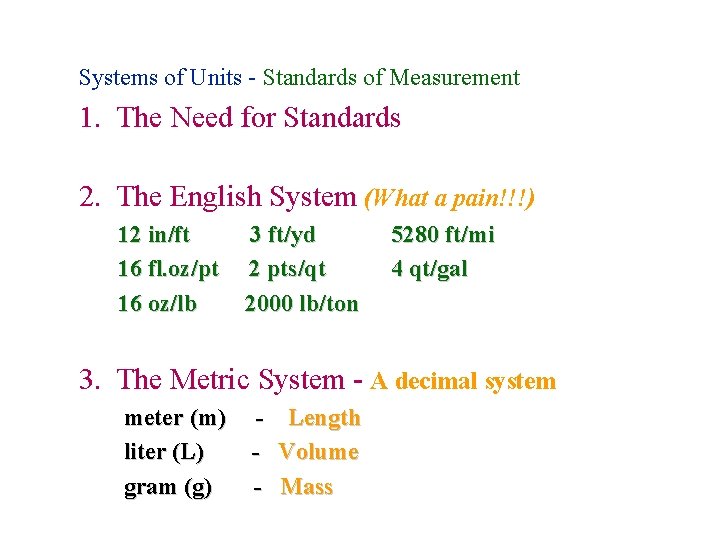 Systems of Units - Standards of Measurement

1. The Need for Standards

2. The English System (What a pain!!!)

12 in/ft   3 ft/yd   5280 ft/mi
16 fl.oz/pt   2 pts/qt   4 qt/gal
16 oz/lb   2000 lb/ton

3. The Metric System - A decimal system

meter (m) - Length
liter (L) - Volume
gram (g) - Mass